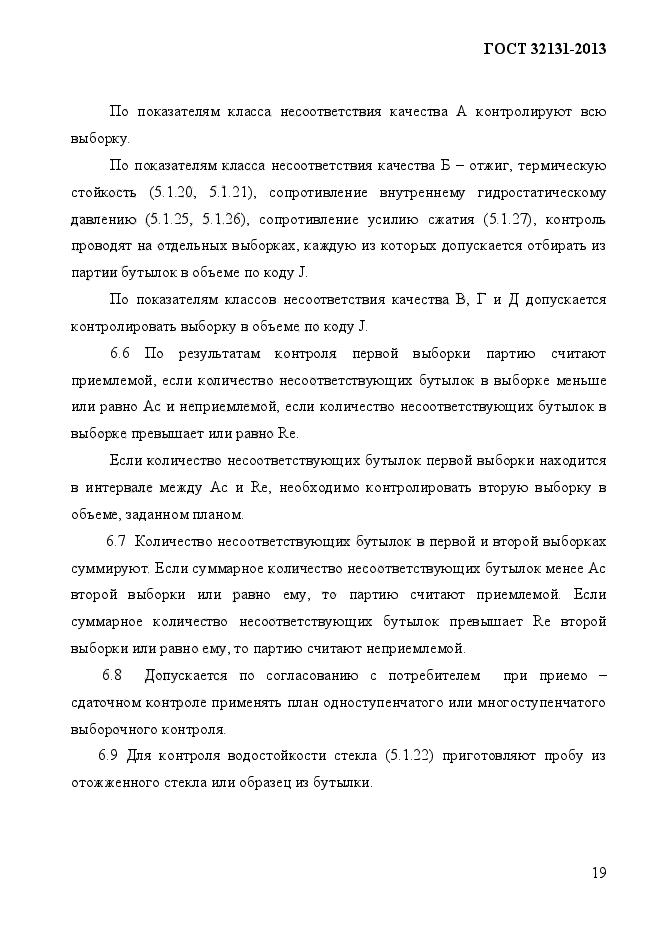 ГОСТ 32131-2013

По показателям класса несоответствия качества А контролируют всю выборку.

По показателям класса несоответствия качества Б – отжиг, термическую стойкость (5.1.20, 5.1.21), сопротивление внутреннему гидростатическому давлению (5.1.25, 5.1.26), сопротивление усилию сжатия (5.1.27), контроль проводят на отдельных выборках, каждую из которых допускается отбирать из партии бутылок в объеме по коду J.

По показателям классов несоответствия качества В, Г и Д допускается контролировать выборку в объеме по коду J.

6.6 По результатам контроля первой выборки партию считают приемлемой, если количество несоответствующих бутылок в выборке меньше или равно Ac и неприемлемой, если количество несоответствующих бутылок в выборке превышает или равно Re.

Если количество несоответствующих бутылок первой выборки находится в интервале между Ac и Re, необходимо контролировать вторую выборку в объеме, заданном планом.

6.7 Количество несоответствующих бутылок в первой и второй выборках суммируют. Если суммарное количество несоответствующих бутылок менее Ac второй выборки или равно ему, то партию считают приемлемой. Если суммарное количество несоответствующих бутылок превышает Re второй выборки или равно ему, то партию считают неприемлемой.

6.8 Допускается по согласованию с потребителем при приемо – сдаточном контроле применять план одноступенчатого или многоступенчатого выборочного контроля.

6.9 Для контроля водостойкости стекла (5.1.22) приготовляют пробу из отожженного стекла или образец из бутылки.

19